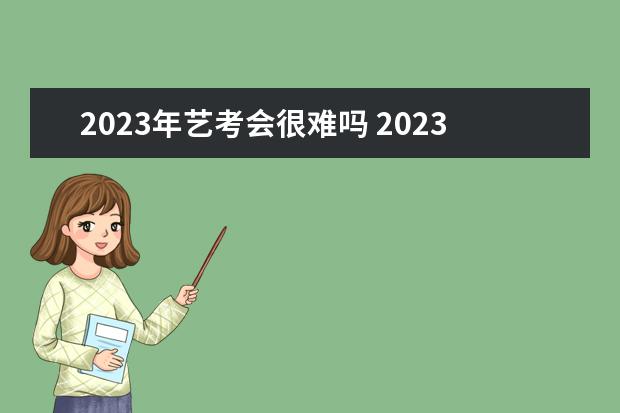 2023年艺考会很难吗 2023